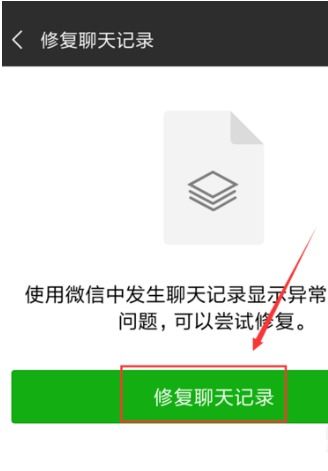 修复聊天记录

使用微信中发生聊天记录显示异常问题，可以尝试修复。

修复聊天记录